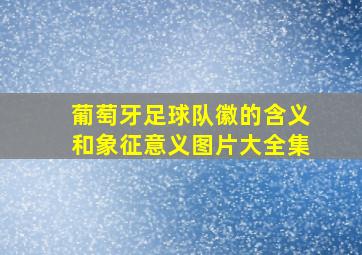 葡萄牙足球队徽的含义和象征意义图片大全集